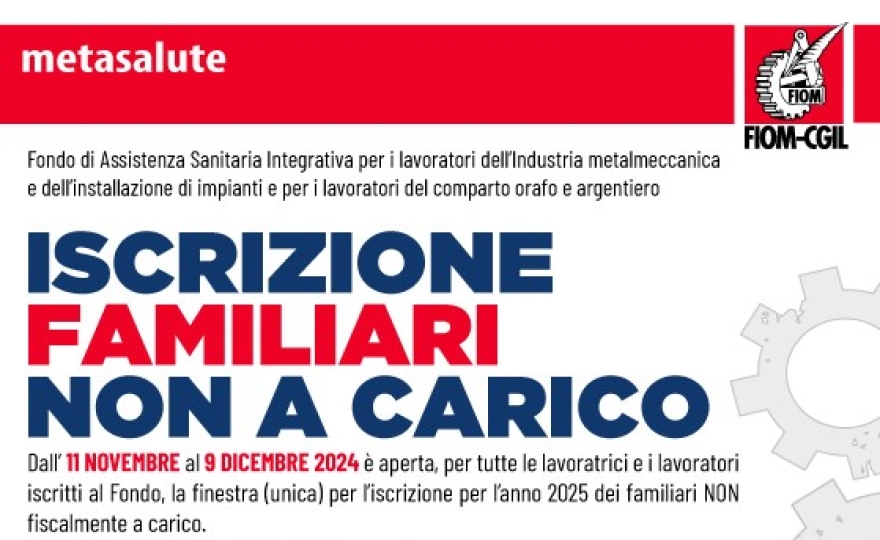 metasalute

FIOM

FIOM-CGIL

Fondo di Assistenza Sanitaria Integrativa per i lavoratori dell'Industria metalmeccanica e dell'installazione di impianti e per i lavoratori del comparto orafo e argentiero

ISCRIZIONE
FAMILIARI
NON A CARICO

Dall' 11 NOVEMBRE al 9 DICEMBRE 2024 è aperta, per tutte le lavoratrici e i lavoratori iscritti al Fondo, la finestra (unica) per l'iscrizione per l'anno 2025 dei familiari NON fiscalmente a carico.